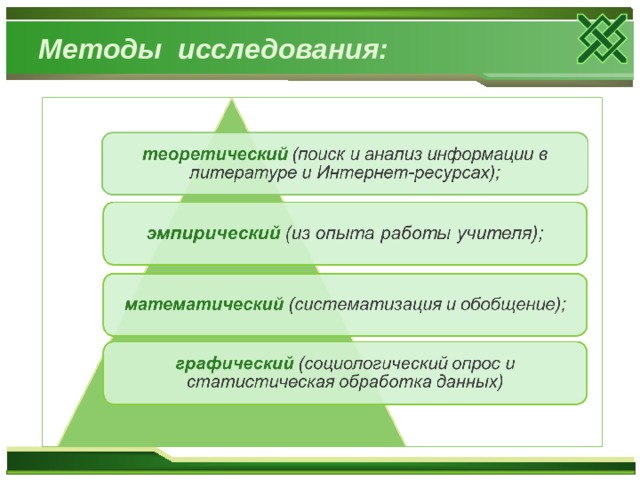 Методы исследования:

теоретический (поиск и анализ информации в литературе и Интернет-ресурсах);

эмпирический (из опыта работы учителя);

математический (систематизация и обобщение);

графический (социологический опрос и статистическая обработка данных)